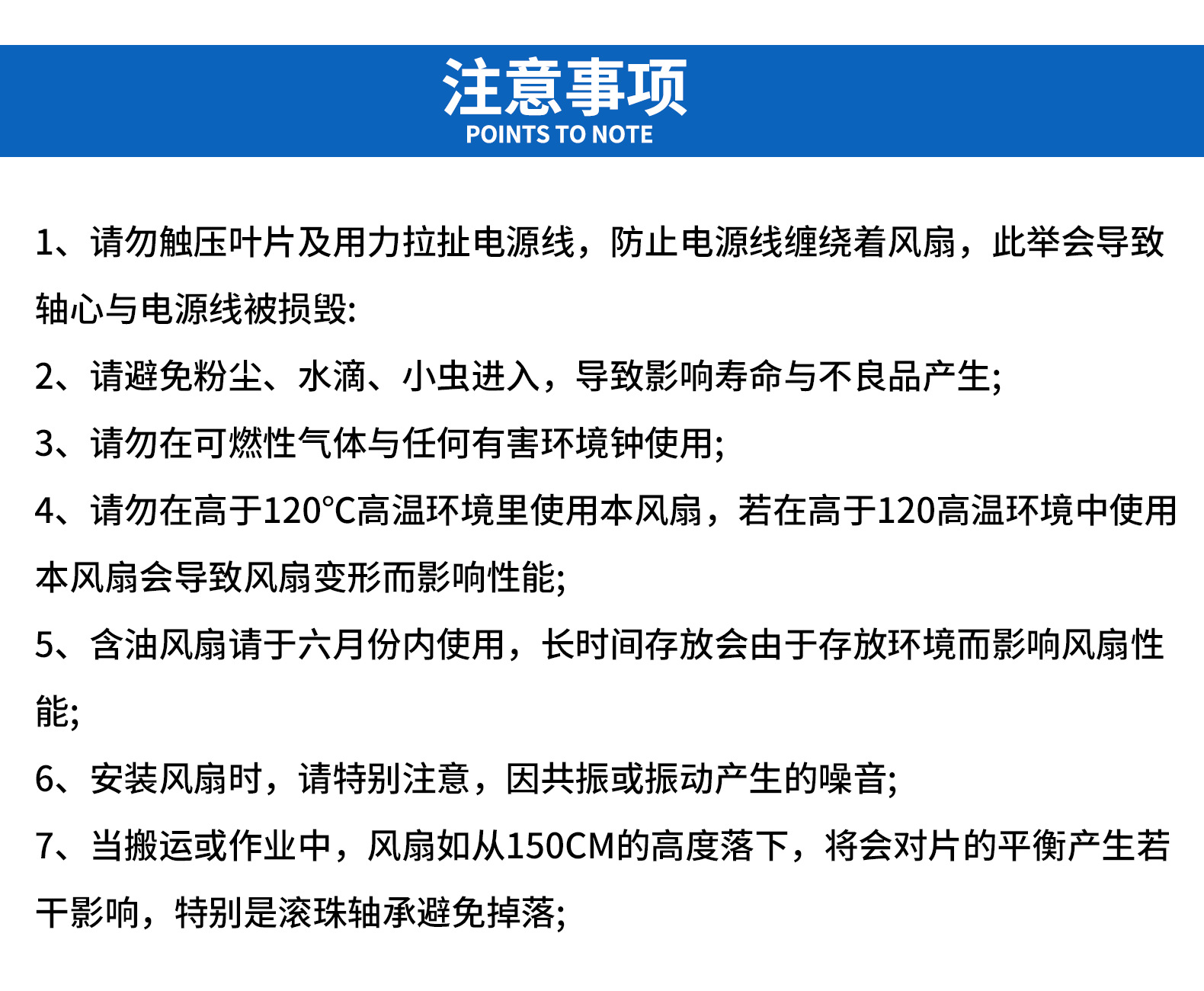 注意事项
POINTS TO NOTE

1、请勿触压叶片及用力拉扯电源线，防止电源线缠绕着风扇，此举会导致轴心与电源线被损毁:

2、请避免粉尘、水滴、小虫进入，导致影响寿命与不良品产生;

3、请勿在可燃性气体与任何有害环境钟使用;

4、请勿在高于120°C高温环境里使用本风扇，若在高于120高温环境中使用本风扇会导致风扇变形而影响性能;

5、含油风扇请于六月份内使用，长时间存放会由于存放环境而影响风扇性能;

6、安装风扇时，请特别注意，因共振或振动产生的噪音;

7、当搬运或作业中，风扇如从150CM的高度落下，将会对片的平衡产生若干影响，特别是滚珠轴承避免掉落;